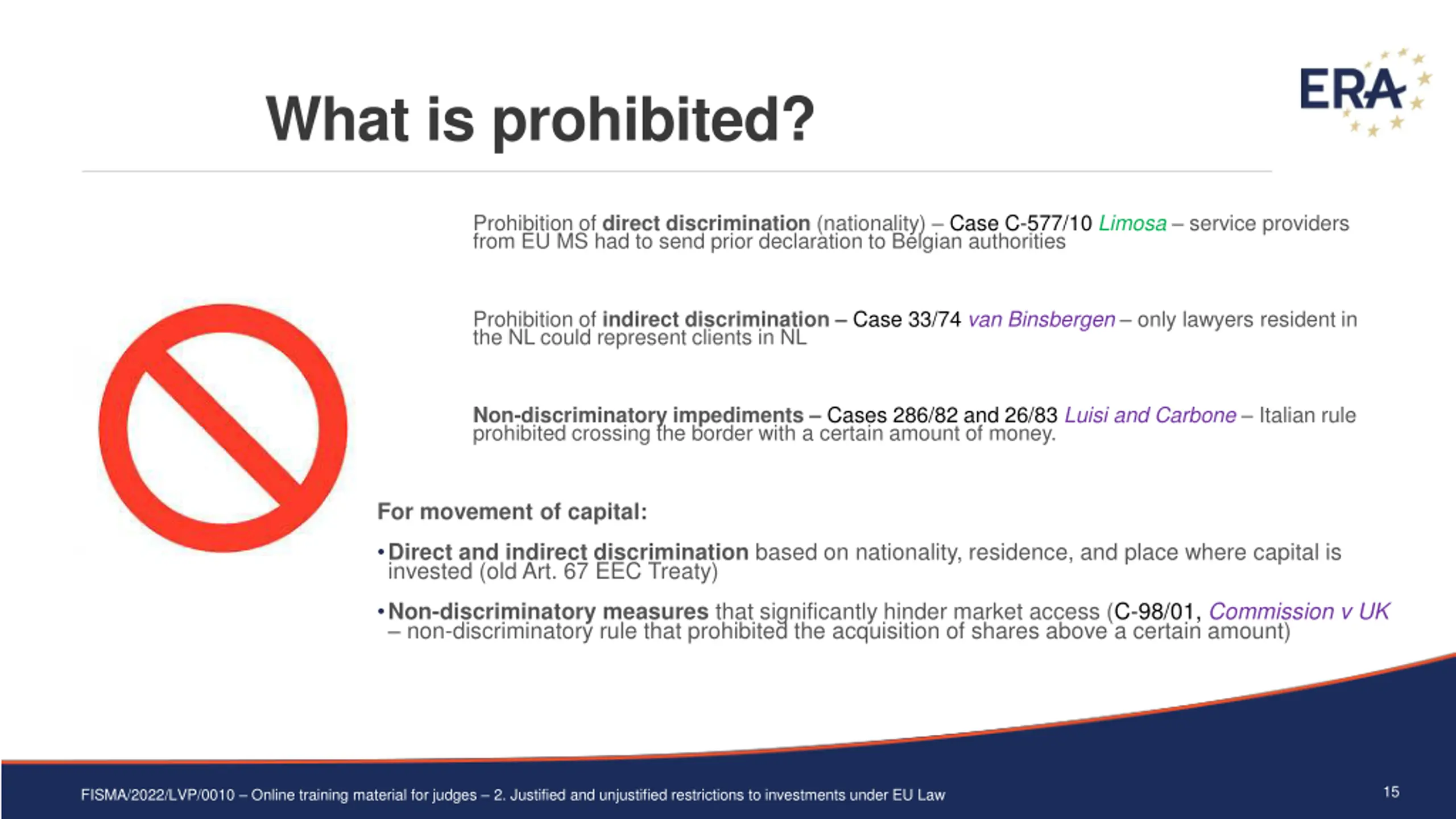 What is prohibited?

ERA

Prohibition of direct discrimination (nationality) – Case C-577/10 Limosa – service providers from EU MS had to send prior declaration to Belgian authorities

Prohibition of indirect discrimination – Case 33/74 van Binsbergen – only lawyers resident in the NL could represent clients in NL

Non-discriminatory impediments – Cases 286/82 and 26/83 Luisi and Carbone – Italian rule prohibited crossing the border with a certain amount of money.

For movement of capital:

• Direct and indirect discrimination based on nationality, residence, and place where capital is invested (old Art. 67 EEC Treaty)

• Non-discriminatory measures that significantly hinder market access (C-98/01, Commission v UK – non-discriminatory rule that prohibited the acquisition of shares above a certain amount)

FISMA/2022/LVP/0010 – Online training material for judges – 2. Justified and unjustified restrictions to investments under EU Law

15